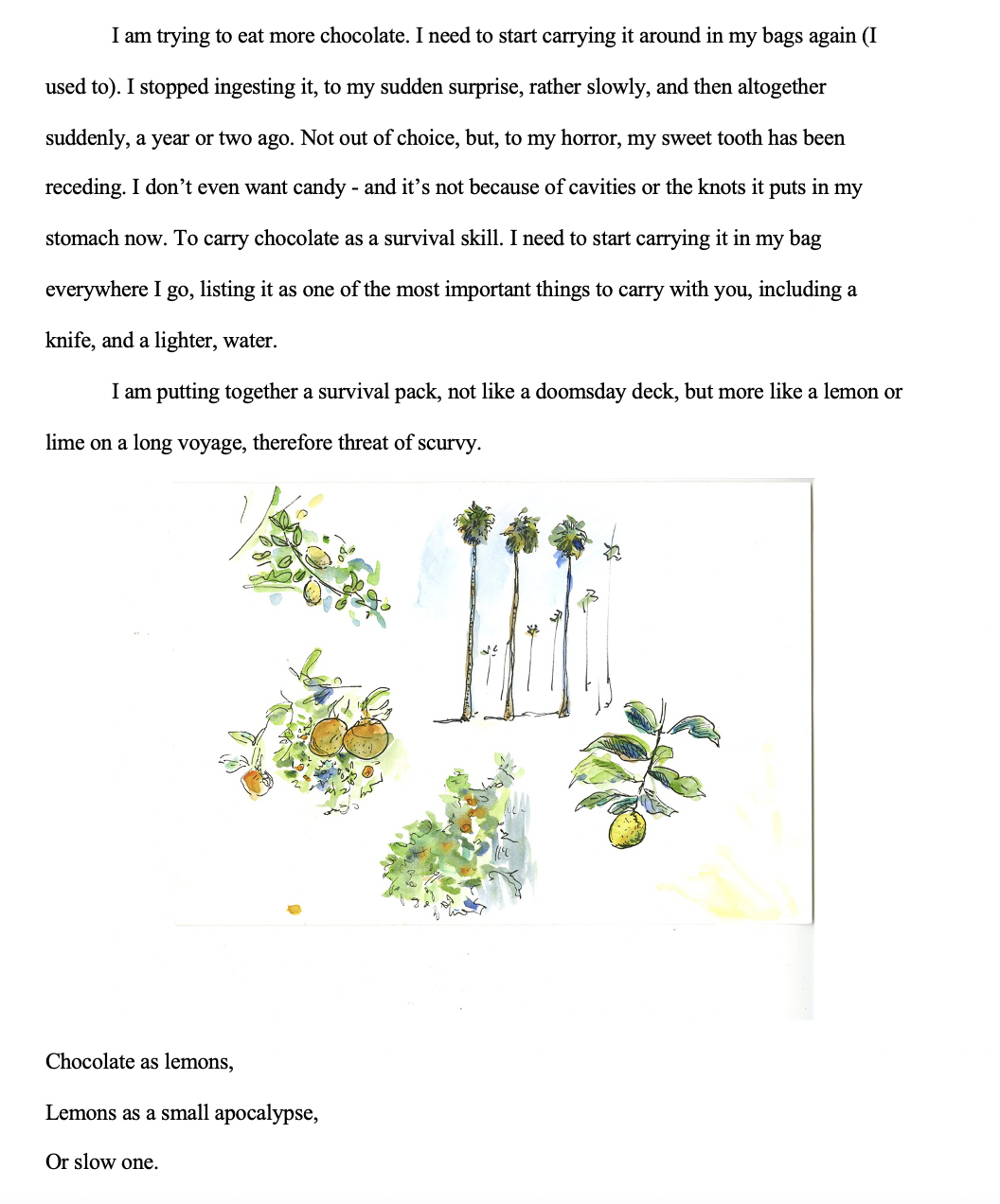 I am trying to eat more chocolate. I need to start carrying it around in my bags again (I used to). I stopped ingesting it, to my sudden surprise, rather slowly, and then altogether suddenly, a year or two ago. Not out of choice, but, to my horror, my sweet tooth has been receding. I don't even want candy - and it's not because of cavities or the knots it puts in my stomach now. To carry chocolate as a survival skill. I need to start carrying it in my bag everywhere I go, listing it as one of the most important things to carry with you, including a knife, and a lighter, water.

I am putting together a survival pack, not like a doomsday deck, but more like a lemon or lime on a long voyage, therefore threat of scurvy.

Chocolate as lemons,

Lemons as a small apocalypse,

Or slow one.